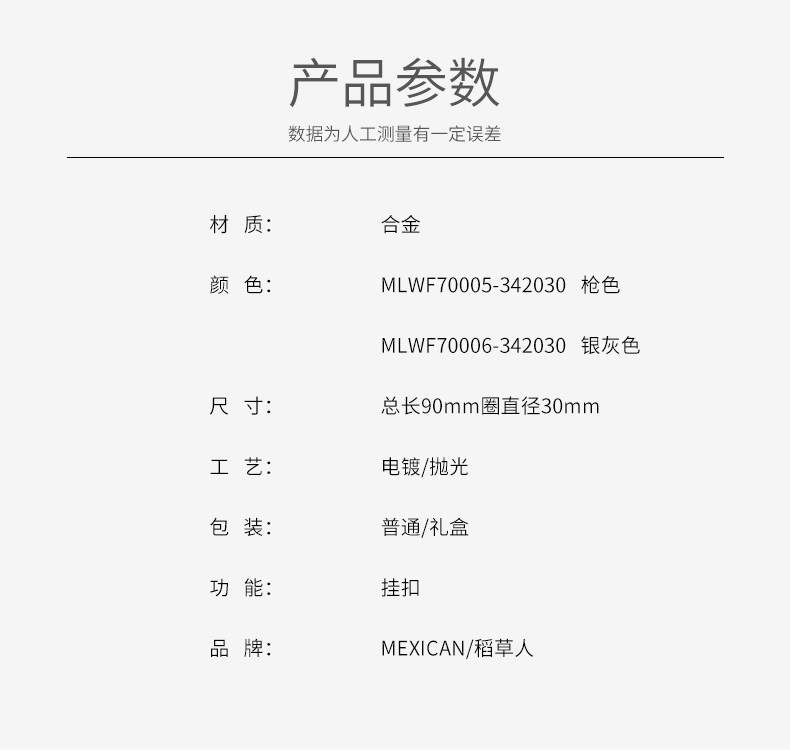 产品参数

数据为人工测量有一定误差

材 质: 合金

颜 色: MLWF70005-342030 枪色

MLWF70006-342030 银灰色

尺 寸: 总长90mm圈直径30mm

工 艺: 电镀/抛光

包 装: 普通/礼盒

功 能: 挂扣

品 牌: MEXICAN/稻草人